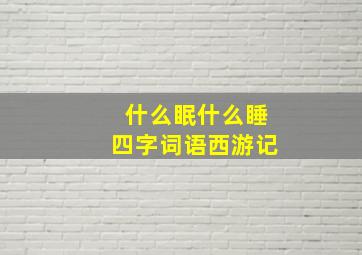 什么眠什么睡
四字词语西游记